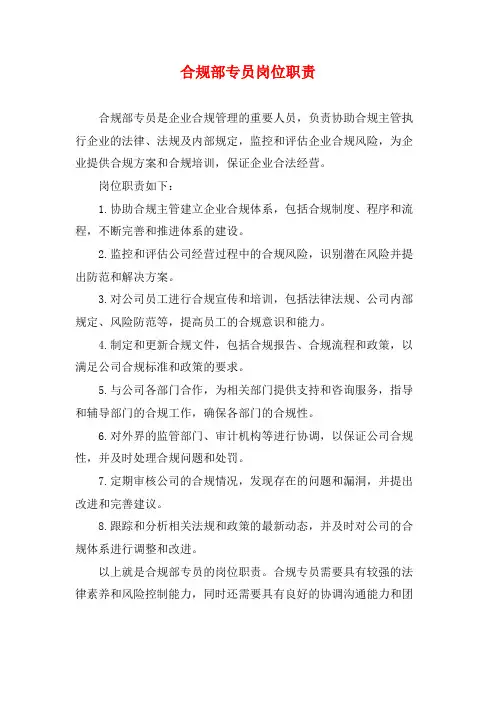 合规部专员岗位职责

合规部专员是企业合规管理的重要人员，负责协助合规主管执行企业的法律、法规及内部规定，监控和评估企业合规风险，为企业提供合规方案和合规培训，保证企业合法经营。

岗位职责如下：

1.协助合规主管建立企业合规体系，包括合规制度、程序和流程，不断完善和推进体系的建设。

2.监控和评估公司经营过程中的合规风险，识别潜在风险并提出防范和解决方案。

3.对公司员工进行合规宣传和培训，包括法律法规、公司内部规定、风险防范等，提高员工的合规意识和能力。

4.制定和更新合规文件，包括合规报告、合规流程和政策，以满足公司合规标准和政策的要求。

5.与公司各部门合作，为相关部门提供支持和咨询服务，指导和辅导部门的合规工作，确保各部门的合规性。

6.对外界的监管部门、审计机构等进行协调，以保证公司合规性，并及时处理合规问题和处罚。

7.定期审核公司的合规情况，发现存在的问题和漏洞，并提出改进和完善建议。

8.跟踪和分析相关法规和政策的最新动态，并及时对公司的合规体系进行调整和改进。

以上就是合规部专员的岗位职责。合规专员需要具有较强的法律素养和风险控制能力，同时还需要具有良好的协调沟通能力和团